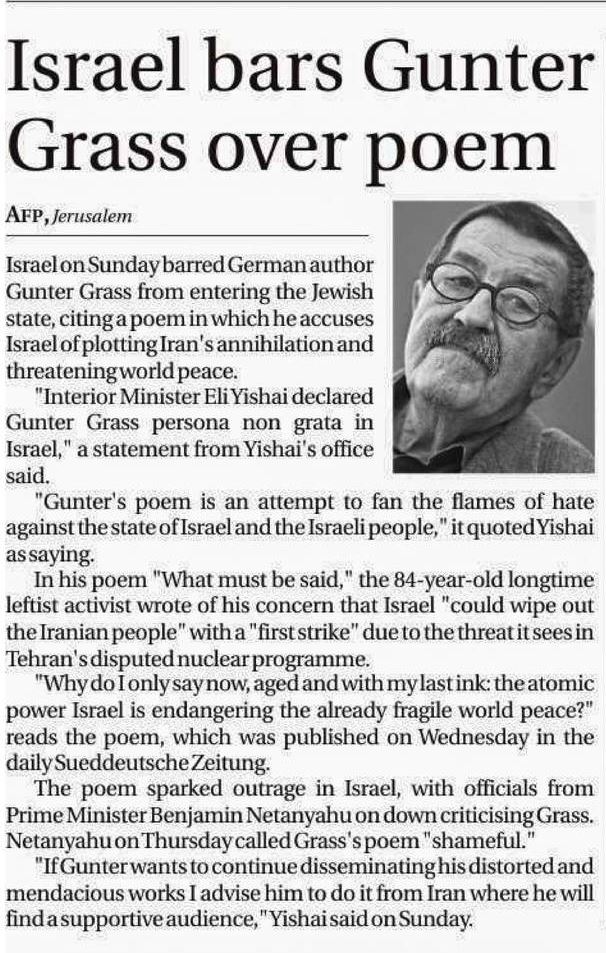 Israel bars Gunter Grass over poem

AFP, Jerusalem

Israel on Sunday barred German author Gunter Grass from entering the Jewish state, citing a poem in which he accuses Israel of plotting Iran's annihilation and threatening world peace.

"Interior Minister Eli Yishai declared Gunter Grass persona non grata in Israel," a statement from Yishai's office said.

"Gunter's poem is an attempt to fan the flames of hate against the state of Israel and the Israeli people," it quoted Yishai as saying.

In his poem "What must be said," the 84-year-old longtime leftist activist wrote of his concern that Israel "could wipe out the Iranian people" with a "first strike" due to the threat it sees in Tehran's disputed nuclear programme.

"Why do I only say now, aged and with my last ink: the atomic power Israel is endangering the already fragile world peace?" reads the poem, which was published on Wednesday in the daily Sueddeutsche Zeitung.

The poem sparked outrage in Israel, with officials from Prime Minister Benjamin Netanyahu on down criticising Grass. Netanyahu on Thursday called Grass's poem "shameful."

"If Gunter wants to continue disseminating his distorted and mendacious works I advise him to do it from Iran where he will find a supportive audience," Yishai said on Sunday.